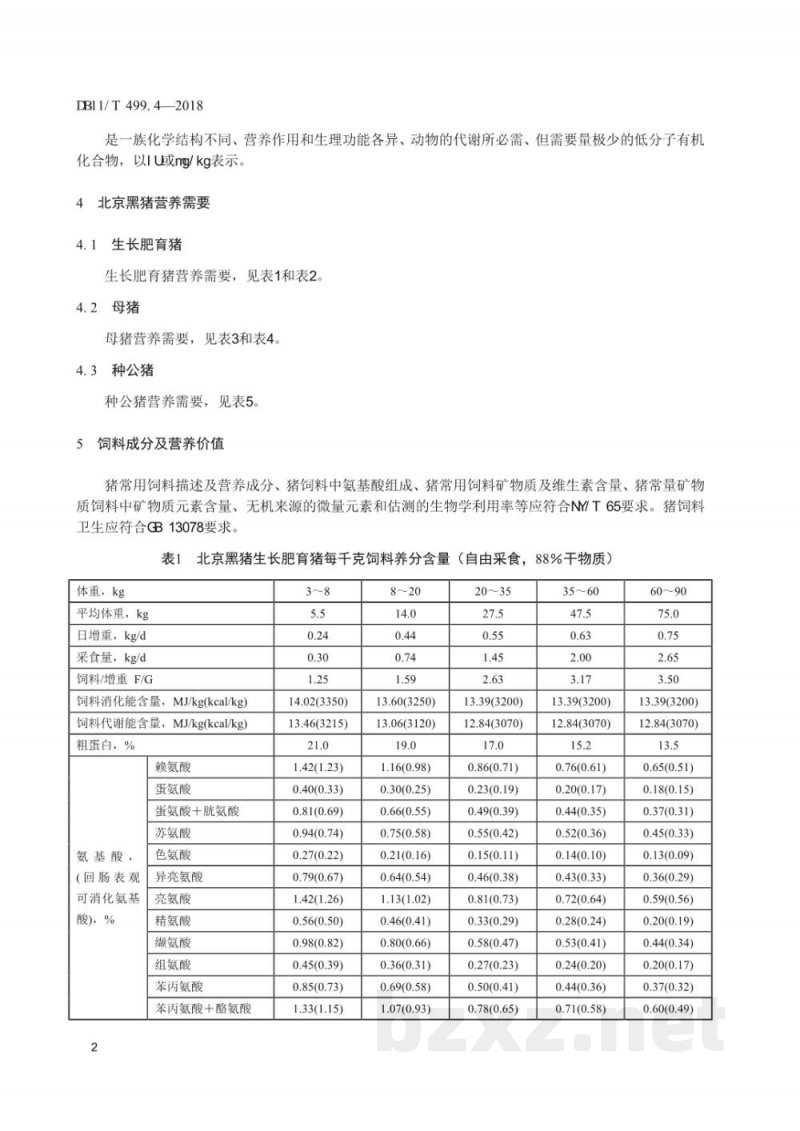 DB11/T 499.4—2018

是一族化学结构不同、营养作用和生理功能各异、动物的代谢所必需、但需要量极少的低分子有机化合物，以IU或mg/kg表示。

4 北京黑猪营养需要

4.1 生长肥育猪

生长肥育猪营养需要，见表1和表2。

4.2 母猪

母猪营养需要，见表3和表4。

4.3 种公猪

种公猪营养需要，见表5。

5 饲料成分及营养价值

猪常用饲料描述及营养成分、猪饲料中氨基酸组成、猪常用饲料矿物质及维生素含量、猪常量矿物质饲料中矿物质元素含量、无机来源的微量元素和估测的生物学利用率等应符合NY/T 65要求。猪饲料卫生应符合GB 13078要求。

表1 北京黑猪生长肥育猪每千克饲料养分含量（自由采食，88%干物质）

| 体重，kg | | 3～8 | 8～20 | 20～35 | 35～60 | 60～90 |
|---|---|---|---|---|---|---|
| 平均体重，kg | | 5.5 | 14.0 | 27.5 | 47.5 | 75.0 |
| 日增重，kg/d | | 0.24 | 0.44 | 0.55 | 0.63 | 0.75 |
| 采食量，kg/d | | 0.30 | 0.74 | 1.45 | 2.00 | 2.65 |
| 饲料/增重 F/G | | 1.25 | 1.59 | 2.63 | 3.17 | 3.50 |
| 饲料消化能含量，MJ/kg(kcal/kg) | | 14.02(3350) | 13.60(3250) | 13.39(3200) | 13.39(3200) | 13.39(3200) |
| 饲料代谢能含量，MJ/kg(kcal/kg) | | 13.46(3215) | 13.06(3120) | 12.84(3070) | 12.84(3070) | 12.84(3070) |
| 粗蛋白，% | | 21.0 | 19.0 | 17.0 | 15.2 | 13.5 |
| 氨基酸，(回肠表观可消化氨基酸)，% | 赖氨酸 | 1.42(1.23) | 1.16(0.98) | 0.86(0.71) | 0.76(0.61) | 0.65(0.51) |
| | 蛋氨酸 | 0.40(0.33) | 0.30(0.25) | 0.23(0.19) | 0.20(0.17) | 0.18(0.15) |
| | 蛋氨酸＋胱氨酸 | 0.81(0.69) | 0.66(0.55) | 0.49(0.39) | 0.44(0.35) | 0.37(0.31) |
| | 苏氨酸 | 0.94(0.74) | 0.75(0.58) | 0.55(0.42) | 0.52(0.36) | 0.45(0.33) |
| | 色氨酸 | 0.27(0.22) | 0.21(0.16) | 0.15(0.11) | 0.14(0.10) | 0.13(0.09) |
| | 异亮氨酸 | 0.79(0.67) | 0.64(0.54) | 0.46(0.38) | 0.43(0.33) | 0.36(0.29) |
| | 亮氨酸 | 1.42(1.26) | 1.13(1.02) | 0.81(0.73) | 0.72(0.64) | 0.59(0.56) |
| | 精氨酸 | 0.56(0.50) | 0.46(0.41) | 0.33(0.29) | 0.28(0.24) | 0.20(0.19) |
| | 缬氨酸 | 0.98(0.82) | 0.80(0.66) | 0.58(0.47) | 0.53(0.41) | 0.44(0.34) |
| | 组氨酸 | 0.45(0.39) | 0.36(0.31) | 0.27(0.23) | 0.24(0.20) | 0.20(0.17) |
| | 苯丙氨酸 | 0.85(0.73) | 0.69(0.58) | 0.50(0.41) | 0.44(0.36) | 0.37(0.32) |
| | 苯丙氨酸＋酪氨酸 | 1.33(1.15) | 1.07(0.93) | 0.78(0.65) | 0.71(0.58) | 0.60(0.49) |

2

bzxz.net